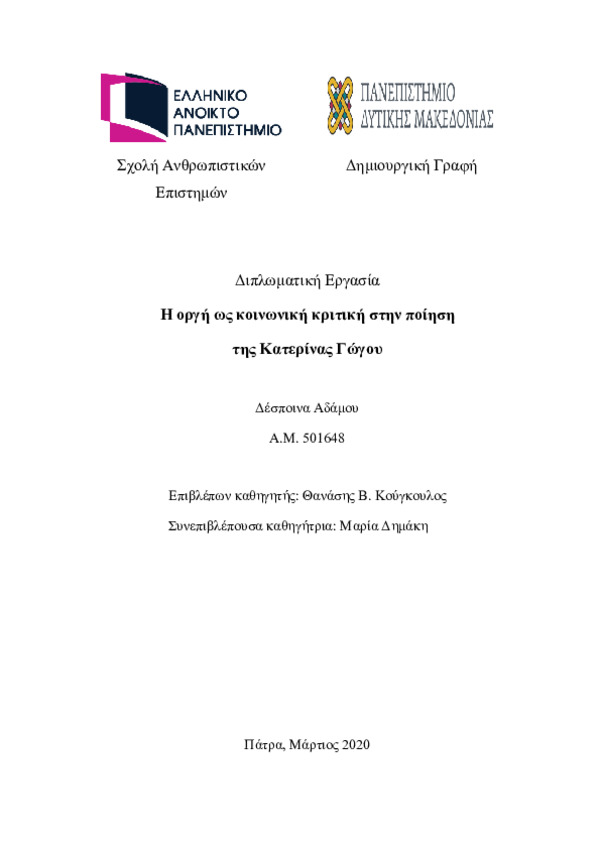 ΕΛΛΗΝΙΚΟ
ΑΝΟΙΚΤΟ
ΠΑΝΕΠΙΣΤΗΜΙΟ

ΠΑΝΕΠΙΣΤΗΜΙΟ
ΔΥΤΙΚΗΣ ΜΑΚΕΔΟΝΙΑΣ

Σχολή Ανθρωπιστικών Επιστημών

Δημιουργική Γραφή

Διπλωματική Εργασία

Η οργή ως κοινωνική κριτική στην ποίηση της Κατερίνας Γώγου

Δέσποινα Αδάμου

Α.Μ. 501648

Επιβλέπων καθηγητής: Θανάσης Β. Κούγκουλος

Συνεπιβλέπουσα καθηγήτρια: Μαρία Δημάκη

Πάτρα, Μάρτιος 2020